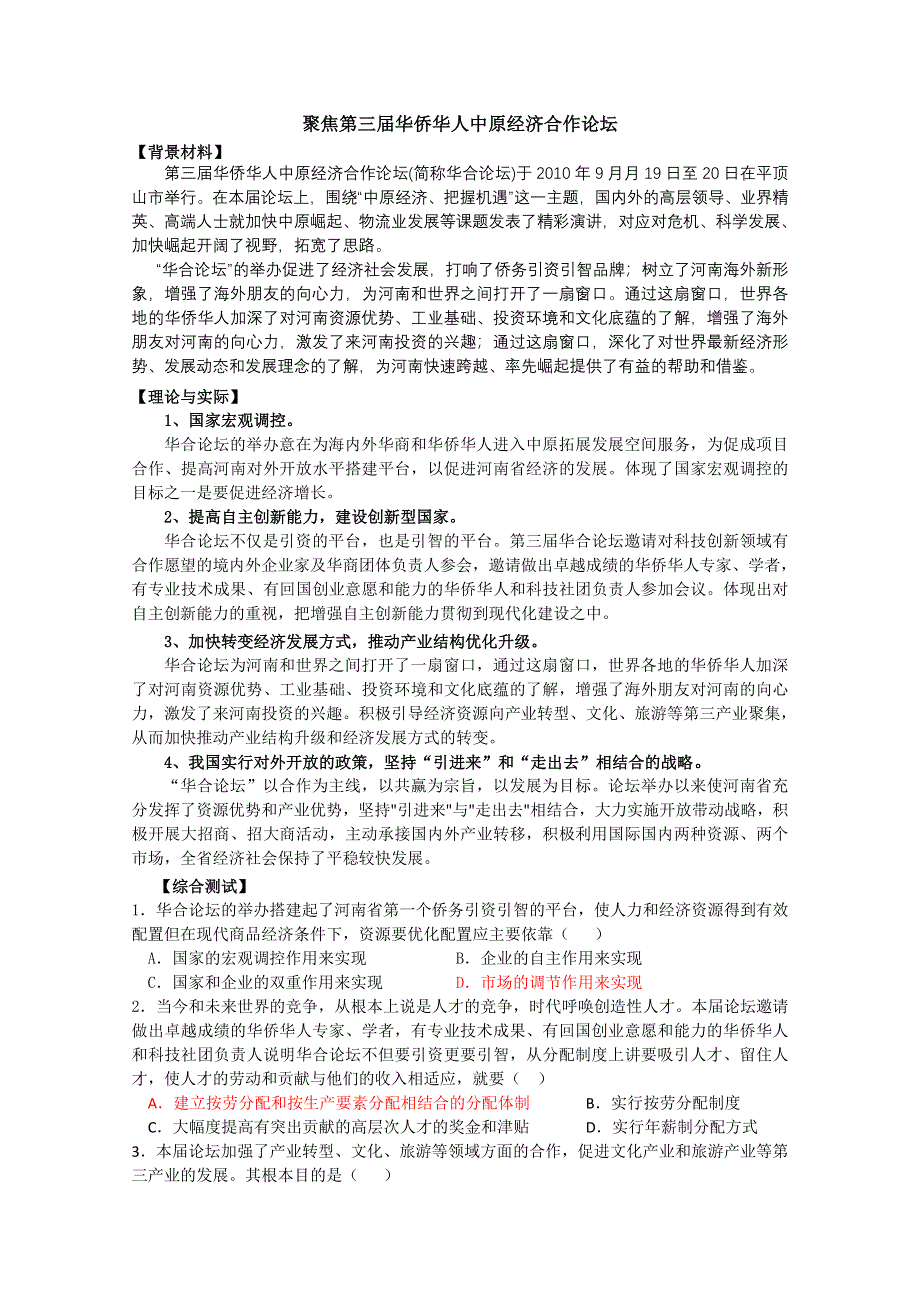 聚焦第三届华侨华人中原经济合作论坛

【背景材料】

第三届华侨华人中原经济合作论坛(简称华合论坛)于 2010 年 9 月月 19 日至 20 日在平顶山市举行。在本届论坛上，围绕“中原经济、把握机遇”这一主题，国内外的高层领导、业界精英、高端人士就加快中原崛起、物流业发展等课题发表了精彩演讲，对应对危机、科学发展、加快崛起开阔了视野，拓宽了思路。

“华合论坛”的举办促进了经济社会发展，打响了侨务引资引智品牌；树立了河南海外新形象，增强了海外朋友的向心力，为河南和世界之间打开了一扇窗口。通过这扇窗口，世界各地的华侨华人加深了对河南资源优势、工业基础、投资环境和文化底蕴的了解，增强了海外朋友对河南的向心力，激发了来河南投资的兴趣；通过这扇窗口，深化了对世界最新经济形势、发展动态和发展理念的了解，为河南快速跨越、率先崛起提供了有益的帮助和借鉴。

【理论与实际】

1、国家宏观调控。

华合论坛的举办意在为海内外华商和华侨华人进入中原拓展发展空间服务，为促成项目合作、提高河南对外开放水平搭建平台，以促进河南省经济的发展。体现了国家宏观调控的目标之一是要促进经济增长。

2、提高自主创新能力，建设创新型国家。

华合论坛不仅是引资的平台，也是引智的平台。第三届华合论坛邀请对科技创新领域有合作愿望的境内外企业家及华商团体负责人参会，邀请做出卓越成绩的华侨华人专家、学者，有专业技术成果、有回国创业意愿和能力的华侨华人和科技社团负责人参加会议。体现出对自主创新能力的重视，把增强自主创新能力贯彻到现代化建设之中。

3、加快转变经济发展方式，推动产业结构优化升级。

华合论坛为河南和世界之间打开了一扇窗口，通过这扇窗口，世界各地的华侨华人加深了对河南资源优势、工业基础、投资环境和文化底蕴的了解，增强了海外朋友对河南的向心力，激发了来河南投资的兴趣。积极引导经济资源向产业转型、文化、旅游等第三产业聚集，从而加快推动产业结构升级和经济发展方式的转变。

4、我国实行对外开放的政策，坚持“引进来”和“走出去”相结合的战略。

“华合论坛”以合作为主线，以共赢为宗旨，以发展为目标。论坛举办以来使河南省充分发挥了资源优势和产业优势，坚持"引进来"与"走出去"相结合，大力实施开放带动战略，积极开展大招商、招大商活动，主动承接国内外产业转移，积极利用国际国内两种资源、两个市场，全省经济社会保持了平稳较快发展。

【综合测试】

1．华合论坛的举办搭建起了河南省第一个侨务引资引智的平台，使人力和经济资源得到有效配置但在现代商品经济条件下，资源要优化配置应主要依靠（    ）

A．国家的宏观调控作用来实现　　B．企业的自主作用来实现

C．国家和企业的双重作用来实现　　D．市场的调节作用来实现

2．当今和未来世界的竞争，从根本上说是人才的竞争，时代呼唤创造性人才。本届论坛邀请做出卓越成绩的华侨华人专家、学者，有专业技术成果、有回国创业意愿和能力的华侨华人和科技社团负责人说明华合论坛不但要引资更要引智，从分配制度上讲要吸引人才、留住人才，使人才的劳动和贡献与他们的收入相适应，就要（    ）

A．建立按劳分配和按生产要素分配相结合的分配体制　　B．实行按劳分配制度

C．大幅度提高有突出贡献的高层次人才的奖金和津贴　　D．实行年薪制分配方式

3．本届论坛加强了产业转型、文化、旅游等领域方面的合作，促进文化产业和旅游产业等第三产业的发展。其根本目的是（    ）